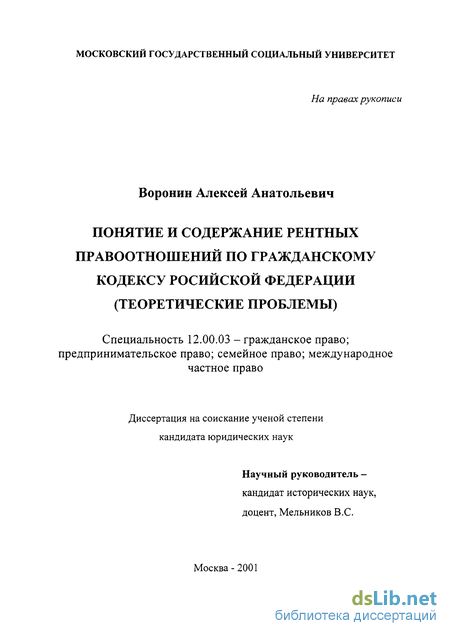 МОСКОВСКИЙ ГОСУДАРСТВЕННЫЙ СОЦИАЛЬНЫЙ УНИВЕРСИТЕТ

На правах рукописи

Воронин Алексей Анатольевич

ПОНЯТИЕ И СОДЕРЖАНИЕ РЕНТНЫХ ПРАВООТНОШЕНИЙ ПО ГРАЖДАНСКОМУ КОДЕКСУ РОСИЙСКОЙ ФЕДЕРАЦИИ (ТЕОРЕТИЧЕСКИЕ ПРОБЛЕМЫ)

Специальность 12.00.03 – гражданское право; предпринимательское право; семейное право; международное частное право

Диссертация на соискание ученой степени кандидата юридических наук

Научный руководитель – кандидат исторических наук, доцент, Мельников В.С.

Москва - 2001

dsLib.net
библиотека диссертаций